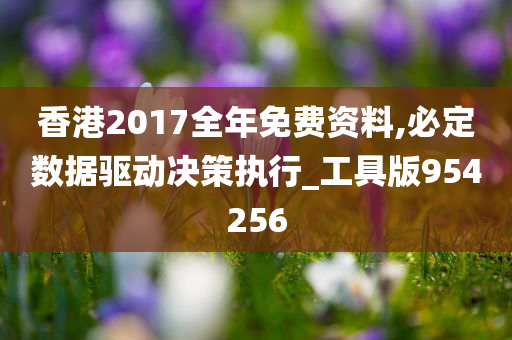 香港2017全年免费资料,必定数据驱动决策执行_工具版954256